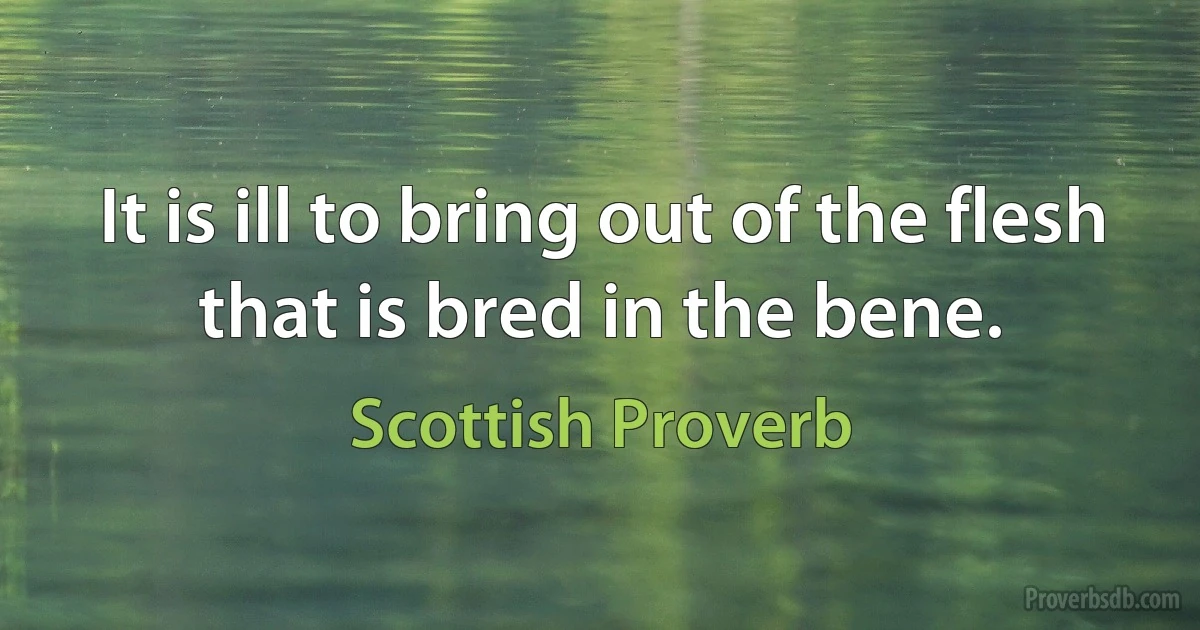 It is ill to bring out of the flesh that is bred in the bene.

Scottish Proverb

Proverbsdb.com